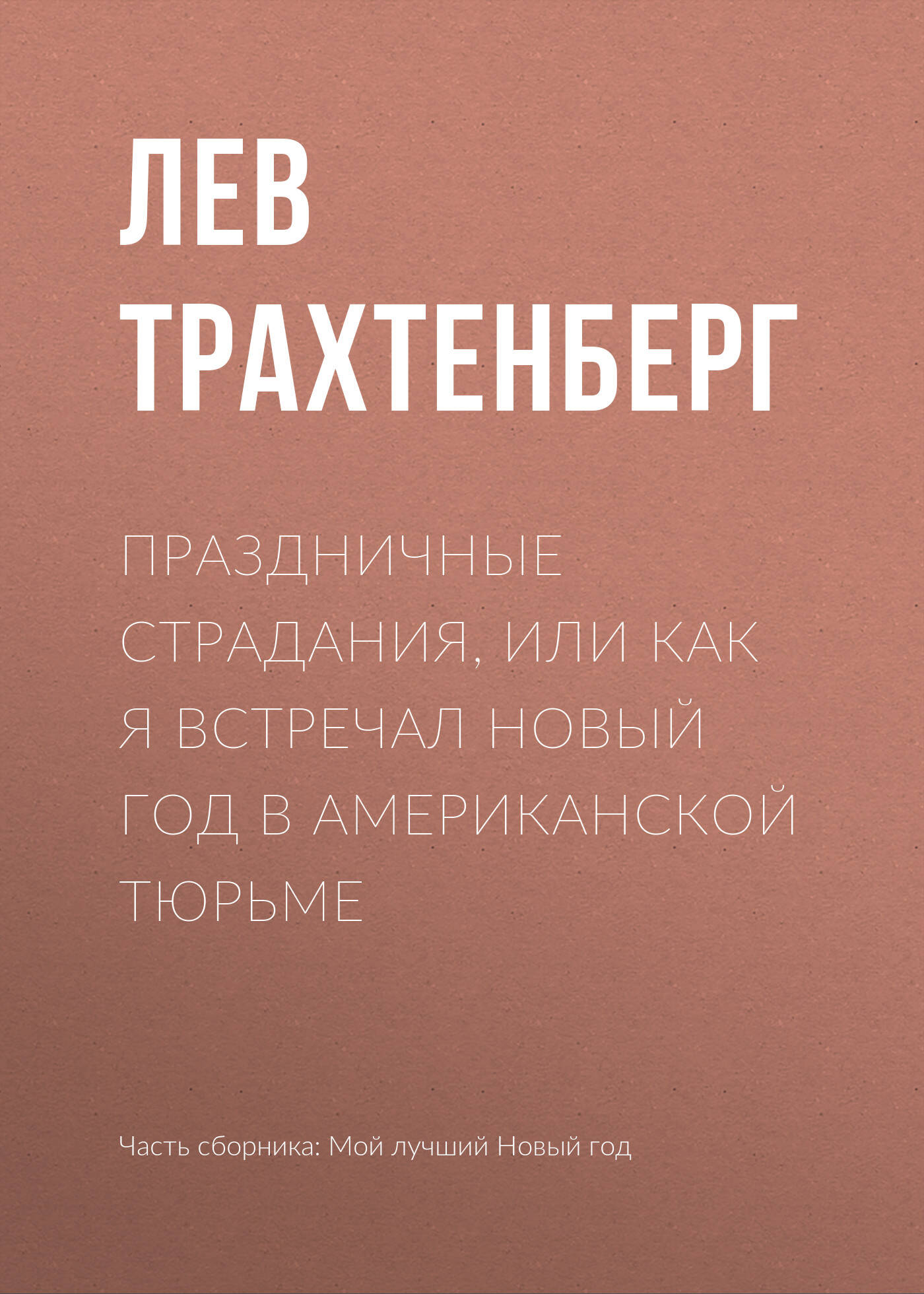 ЛЕВ ТРАХТЕНБЕРГ

ПРАЗДНИЧНЫЕ СТРАДАНИЯ, ИЛИ КАК Я ВСТРЕЧАЛ НОВЫЙ ГОД В АМЕРИКАНСКОЙ ТЮРЬМЕ

Часть сборника: Мой лучший Новый год